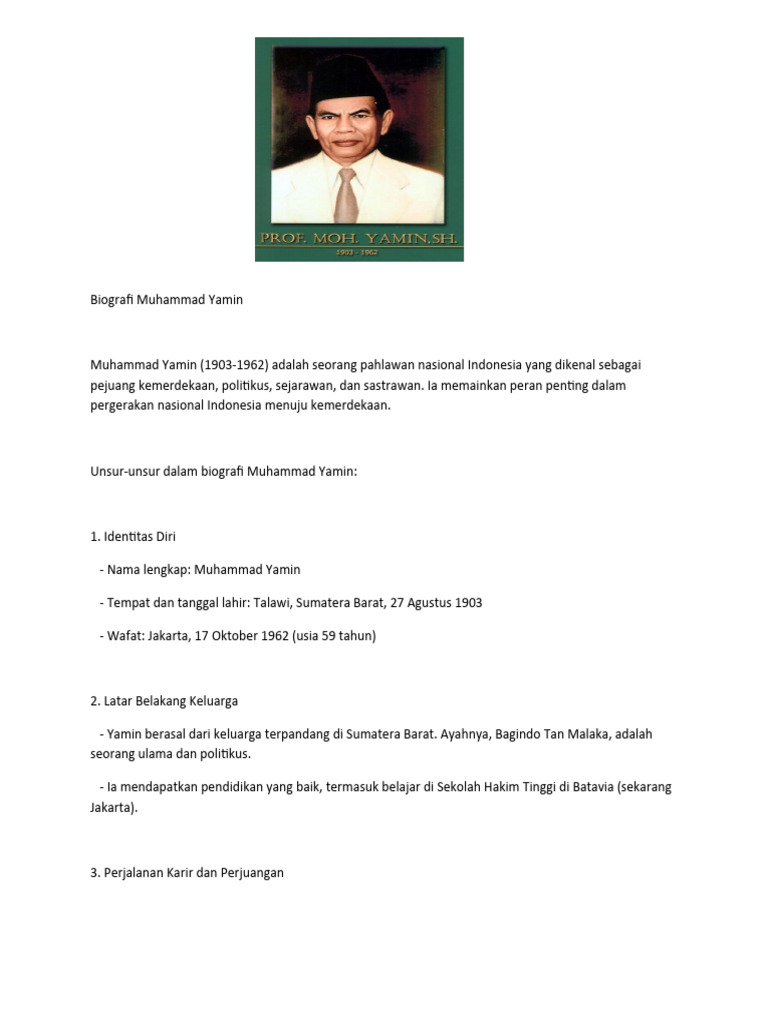 PROF. MOH. YAMIN, SH.
1903 - 1962

Biografi Muhammad Yamin

Muhammad Yamin (1903-1962) adalah seorang pahlawan nasional Indonesia yang dikenal sebagai pejuang kemerdekaan, politikus, sejarawan, dan sastrawan. Ia memainkan peran penting dalam pergerakan nasional Indonesia menuju kemerdekaan.

Unsur-unsur dalam biografi Muhammad Yamin:

1. Identitas Diri

- Nama lengkap: Muhammad Yamin

- Tempat dan tanggal lahir: Talawi, Sumatera Barat, 27 Agustus 1903

- Wafat: Jakarta, 17 Oktober 1962 (usia 59 tahun)

2. Latar Belakang Keluarga

- Yamin berasal dari keluarga terpandang di Sumatera Barat. Ayahnya, Bagindo Tan Malaka, adalah seorang ulama dan politikus.

- Ia mendapatkan pendidikan yang baik, termasuk belajar di Sekolah Hakim Tinggi di Batavia (sekarang Jakarta).

3. Perjalanan Karir dan Perjuangan